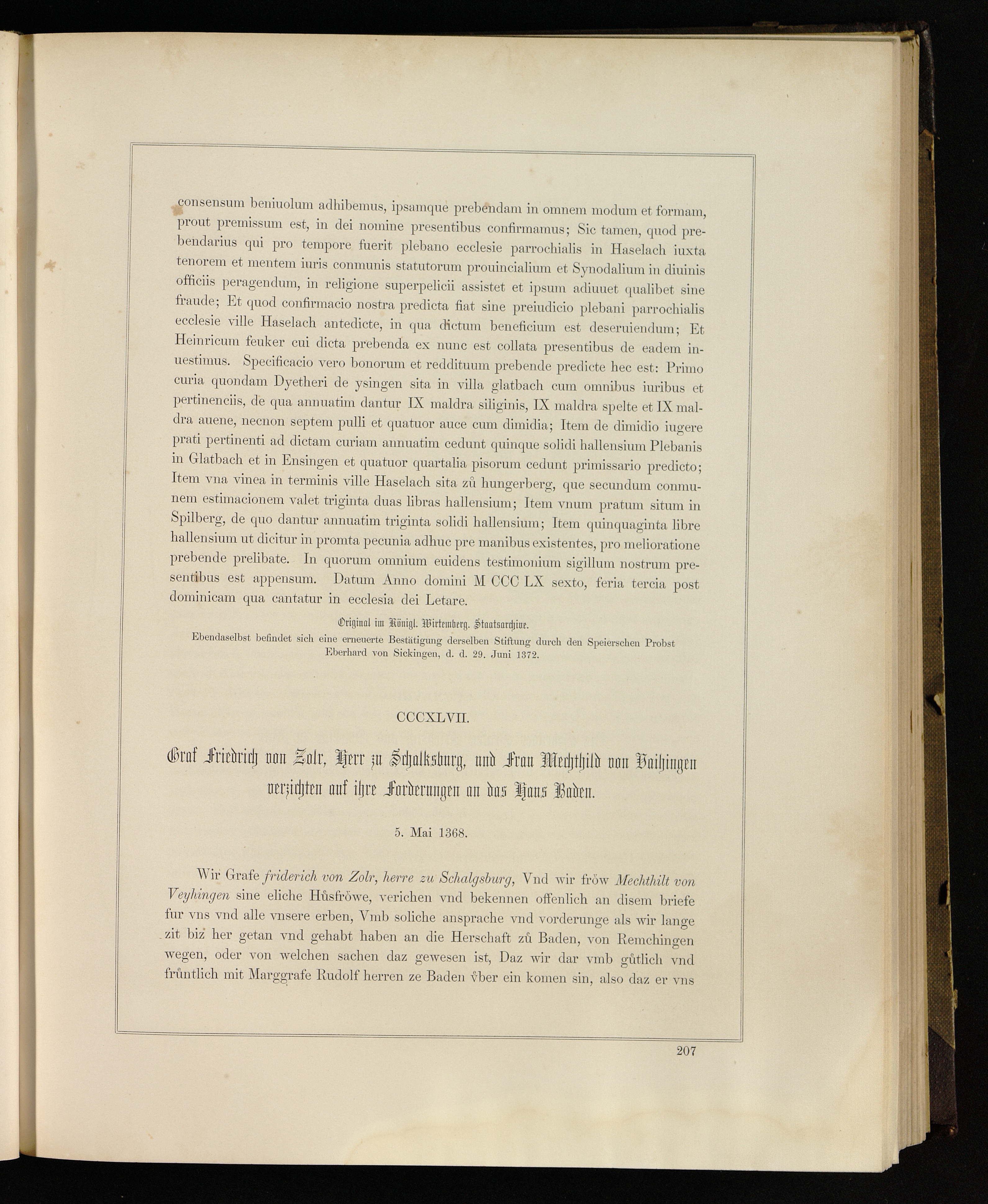 consensum beniuolum adhibemus, ipsamque prebendam in omnem modum et formam, prout premissum est, in dei nomine presentibus confirmamus; Sic tamen, quod prebendarius qui pro tempore fuerit plebano ecclesie parrochialis in Haselach iuxta tenorem et mentem iuris communis statutorum prouincialium et Synodalium in diuinis officiis peragendum, in religione superpelicii assistet et ipsum adiuuet qualibet sine fraude; Et quod confirmacio nostra predicta fiat sine preiudicio plebani parrochialis ecclesie ville Haselach antedicte, in qua dictum beneficium est deseruiendum; Et Heinricum feuker cui dicta prebenda ex nunc est collata presentibus de eadem inuestimus. Specificacio vero bonorum et reddituum prebende predicte hec est: Primo curia quondam Dyetheri de ysingen sita in villa glatbach cum omnibus iuribus et pertinenciis, de qua annuatim dantur IX maldra siliginis, IX maldra spelte et IX maldra auene, necnon septem pulli et quatuor auce cum dimidia; Item de dimidio iugere prati pertinenti ad dictam curiam annuatim cedunt quinque solidi hallensium Plebanis in Glatbach et in Ensingen et quatuor quartalia pisorum cedunt primissario predicto; Item vna vinea in terminis ville Haselach sita zů hungerberg, que secundum communem estimacionem valet triginta duas libras hallensium; Item vnum pratum situm in Spilberg, de quo dantur annuatim triginta solidi hallensium; Item quinquaginta libre hallensium ut dicitur in promta pecunia adhuc pre manibus existentes, pro melioratione prebende prelibate. In quorum omnium euidens testimonium sigillum nostrum presentibus est appensum. Datum Anno domini M CCC LX sexto, feria tercia post dominicam qua cantatur in ecclesia dei Letare.

Original im Königl. Wirtemberg. Staatsarchive.
Ebendaselbst befindet sich eine erneuerte Bestätigung derselben Stiftung durch den Speierschen Probst Eberhard von Sickingen, d. d. 29. Juni 1372.

CCCXLVII.

Graf Friedrich von Zolr, Herr zu Schalksburg, und Frau Mechthild von Vaihingen verzichten auf ihre Forderungen an das Haus Baden.

5. Mai 1368.

Wir Grafe friderich von Zolr, herre zu Schalgsburg, Vnd wir fröw Mechthilt von Veyhingen sine eliche Hůsfröwe, verichen vnd bekennen offenlich an disem briefe fur vns vnd alle vnsere erben, Vmb soliche ansprache vnd vorderunge als wir lange zit biz her getan vnd gehabt haben an die Herschaft zů Baden, von Remchingen wegen, oder von welchen sachen daz gewesen ist, Daz wir dar vmb gůtlich vnd frůntlich mit Marggrafe Rudolf herren ze Baden v̊ber ein komen sin, also daz er vns

207